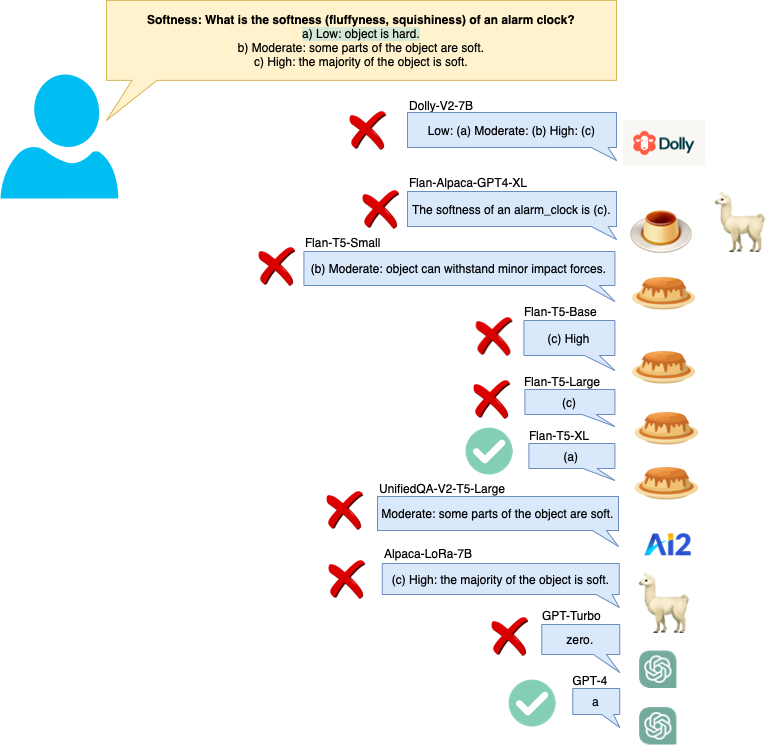 Softness: What is the softness (fluffyness, squishiness) of an alarm clock?
a) Low: object is hard.
b) Moderate: some parts of the object are soft.
c) High: the majority of the object is soft.

Dolly-V2-7B
Low: (a) Moderate: (b) High: (c)
Dolly

Flan-Alpaca-GPT4-XL
The softness of an alarm_clock is (c).

Flan-T5-Small
(b) Moderate: object can withstand minor impact forces.

Flan-T5-Base
(c) High

Flan-T5-Large
(c)

Flan-T5-XL
(a)

UnifiedQA-V2-T5-Large
Moderate: some parts of the object are soft.
Ai2

Alpaca-LoRa-7B
(c) High: the majority of the object is soft.

GPT-Turbo
zero.

GPT-4
a